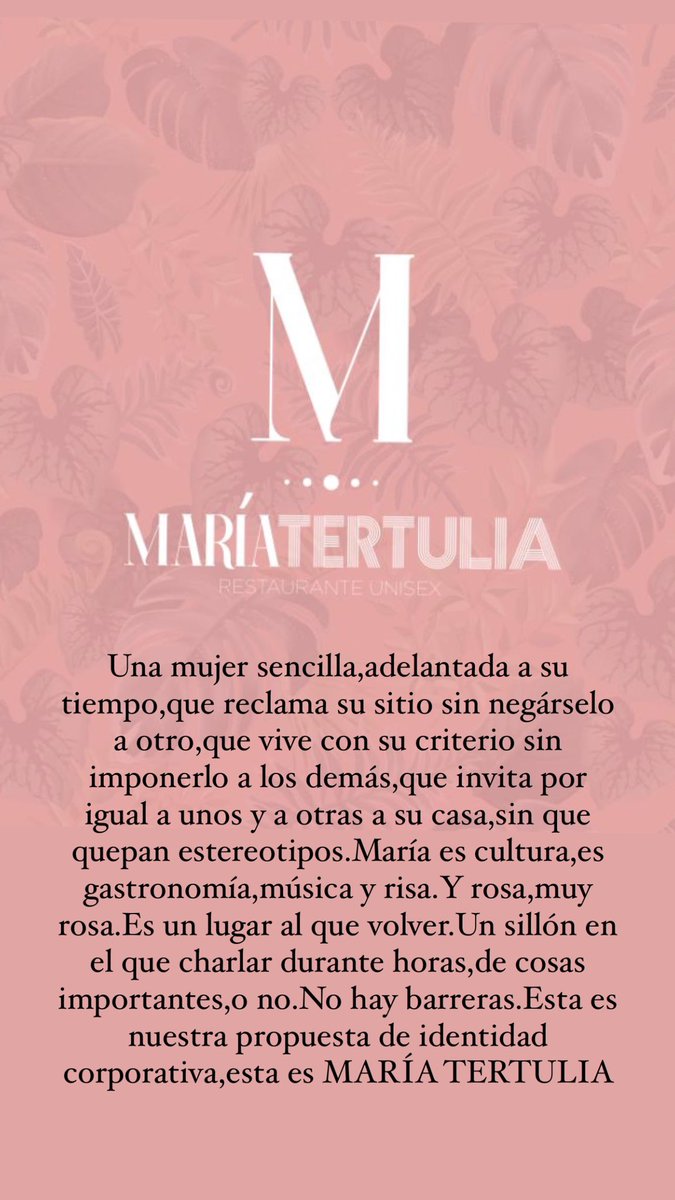 M

MARÍATERTULIA
RESTAURANTE UNISEX

Una mujer sencilla,adelantada a su tiempo,que reclama su sitio sin negárselo a otro,que vive con su criterio sin imponerlo a los demás,que invita por igual a unos y a otras a su casa,sin que quepan estereotipos.María es cultura,es gastronomía,música y risa.Y rosa,muy rosa.Es un lugar al que volver.Un sillón en el que charlar durante horas,de cosas importantes,o no.No hay barreras.Esta es nuestra propuesta de identidad corporativa,esta es MARÍA TERTULIA